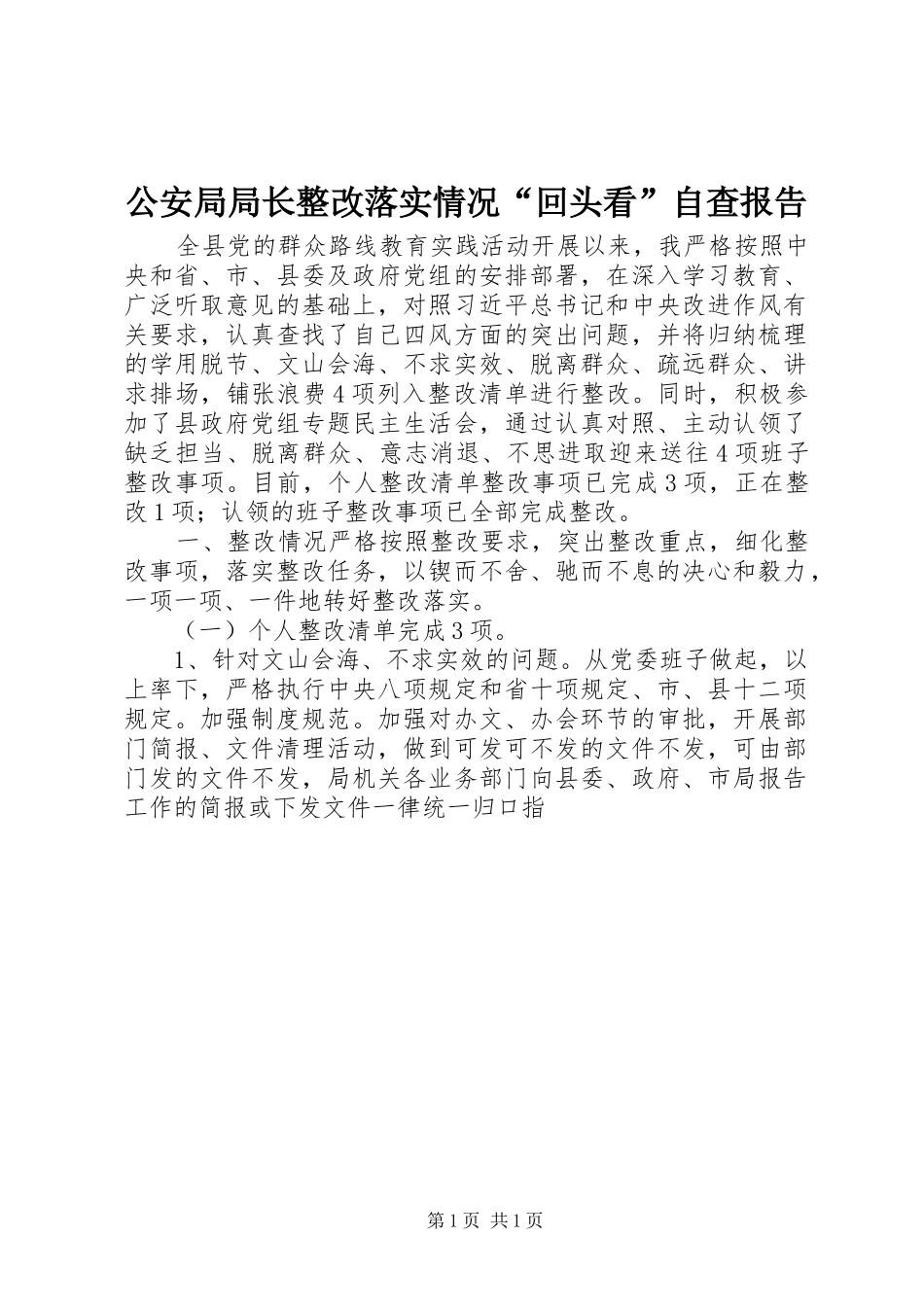 公安局局长整改落实情况“回头看”自查报告

全县党的群众路线教育实践活动开展以来，我严格按照中央和省、市、县委及政府党组的安排部署，在深入学习教育、广泛听取意见的基础上，对照习近平总书记和中央改进作风有关要求，认真查找了自己四风方面的突出问题，并将归纳梳理的学用脱节、文山会海、不求实效、脱离群众、疏远群众、讲求排场，铺张浪费4项列入整改清单进行整改。同时，积极参加了县政府党组专题民主生活会，通过认真对照、主动认领了缺乏担当、脱离群众、意志消退、不思进取迎来送往4项班子整改事项。目前，个人整改清单整改事项已完成3项，正在整改1项；认领的班子整改事项已全部完成整改。

一、整改情况严格按照整改要求，突出整改重点，细化整改事项，落实整改任务，以锲而不舍、驰而不息的决心和毅力，一项一项、一件地转好整改落实。

（一）个人整改清单完成3项。

1、针对文山会海、不求实效的问题。从党委班子做起，以上率下，严格执行中央八项规定和省十项规定、市、县十二项规定。加强制度规范。加强对办文、办会环节的审批，开展部门简报、文件清理活动，做到可发可不发的文件不发，可由部门发的文件不发，局机关各业务部门向县委、政府、市局报告工作的简报或下发文件一律统一归口指

第1页 共1页